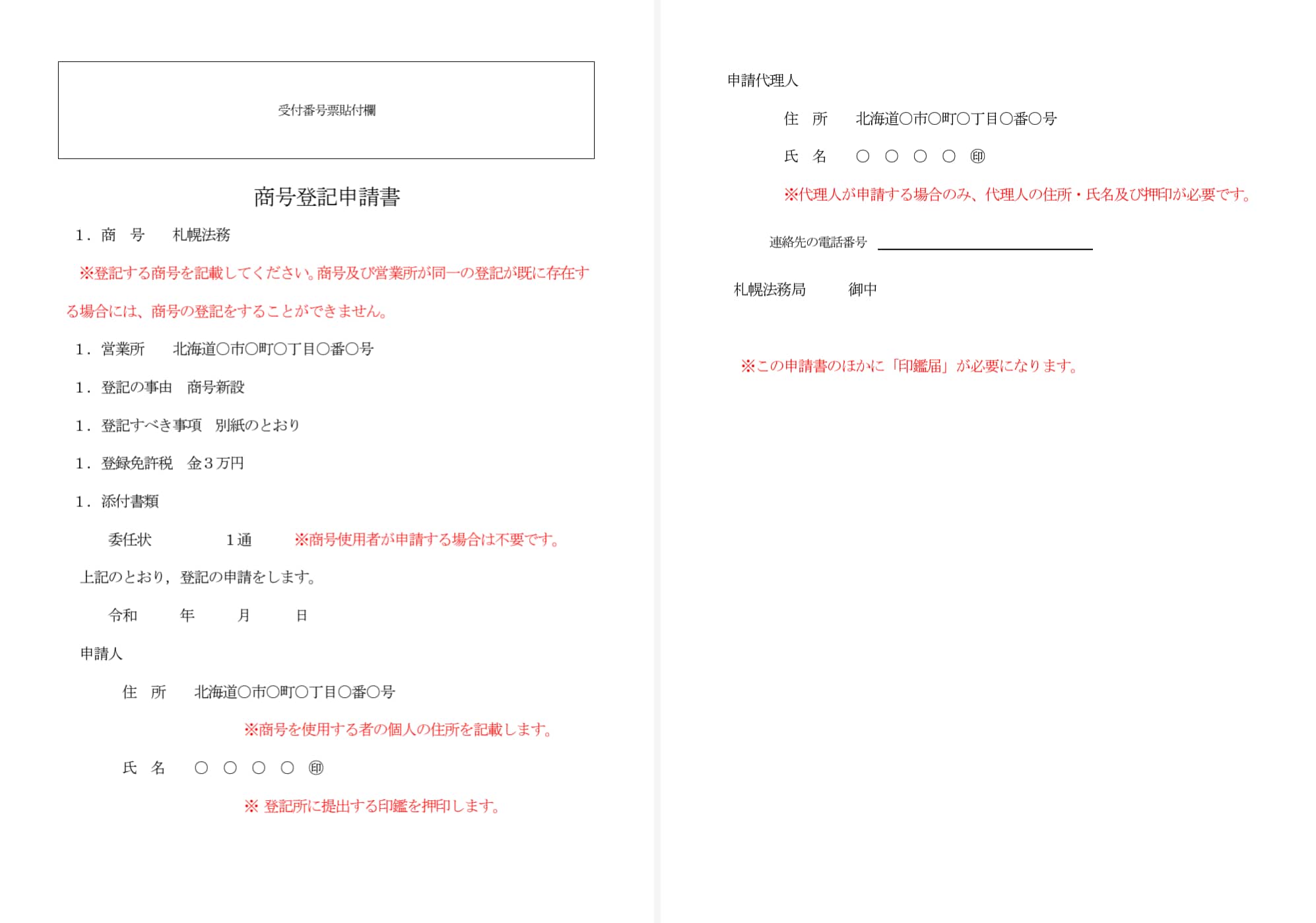 受付番号票貼付欄

商号登記申請書

1．商　号　　札幌法務

※登記する商号を記載してください。商号及び営業所が同一の登記が既に存在する場合には、商号の登記をすることができません。

1．営業所　　北海道○市○町○丁目○番○号

1．登記の事由　商号新設

1．登記すべき事項　別紙のとおり

1．登録免許税　金３万円

1．添付書類

委任状　　　　１通　　※商号使用者が申請する場合は不要です。

上記のとおり，登記の申請をします。

令和　　年　　月　　日

申請人

住　所　　北海道○市○町○丁目○番○号

※商号を使用する者の個人の住所を記載します。

氏　名　　○ ○ ○ ○ ㊞

※ 登記所に提出する印鑑を押印します。

申請代理人

住　所　　北海道○市○町○丁目○番○号

氏　名　　○ ○ ○ ○ ㊞

※代理人が申請する場合のみ、代理人の住所・氏名及び押印が必要です。

連絡先の電話番号

札幌法務局　　御中

※この申請書のほかに「印鑑届」が必要になります。